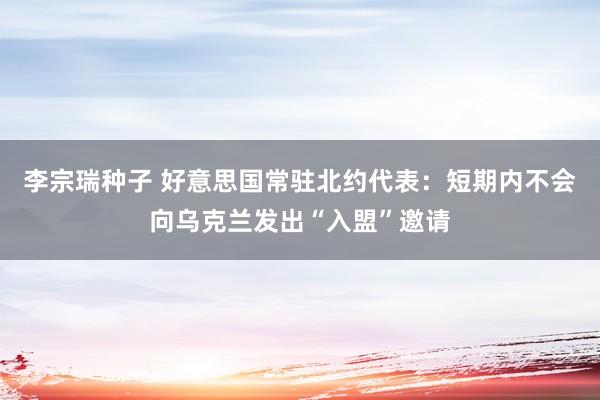 李宗瑞种子 好意思国常驻北约代表：短期内不会向乌克兰发出“入盟”邀请